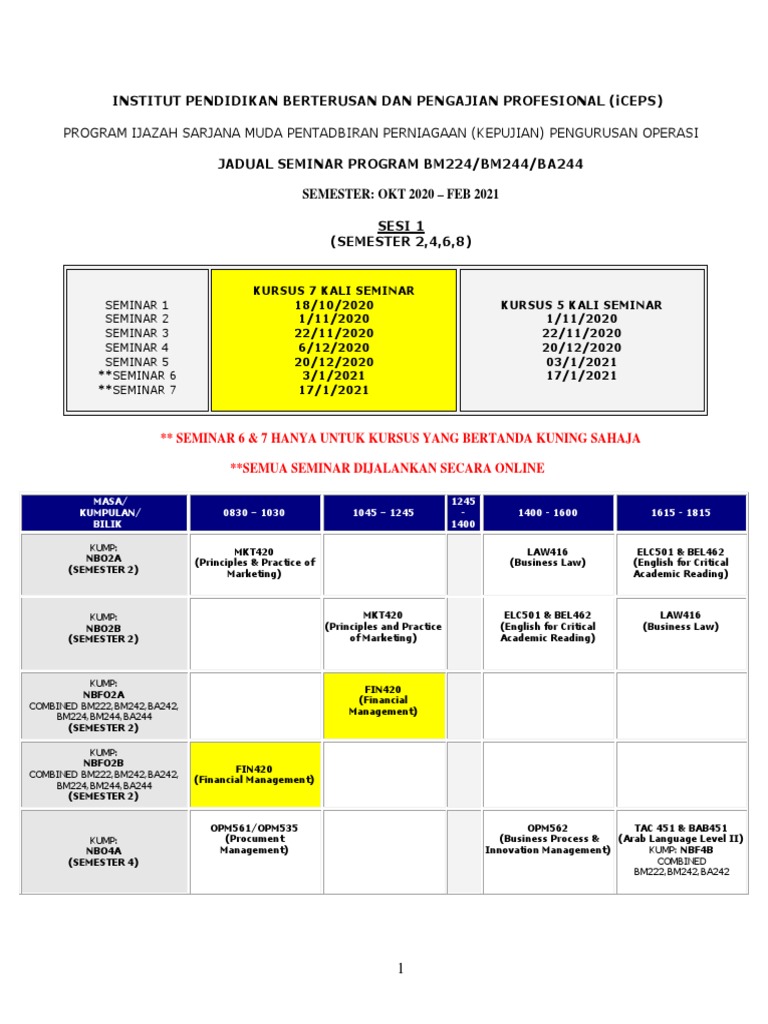 INSTITUT PENDIDIKAN BERTERUSAN DAN PENGAJIAN PROFESIONAL (iCEPS)

PROGRAM IJAZAH SARJANA MUDA PENTADBIRAN PERNIAGAAN (KEPUJIAN) PENGURUSAN OPERASI

JADUAL SEMINAR PROGRAM BM224/BM244/BA244

SEMESTER: OKT 2020 – FEB 2021

SESI 1
(SEMESTER 2,4,6,8)

| | KURSUS 7 KALI SEMINAR | KURSUS 5 KALI SEMINAR |
|---|---|---|
| SEMINAR 1 | 18/10/2020 | 1/11/2020 |
| SEMINAR 2 | 1/11/2020 | 22/11/2020 |
| SEMINAR 3 | 22/11/2020 | 20/12/2020 |
| SEMINAR 4 | 6/12/2020 | 03/1/2021 |
| SEMINAR 5 | 20/12/2020 | 17/1/2021 |
| **SEMINAR 6 | 3/1/2021 | |
| **SEMINAR 7 | 17/1/2021 | |

** SEMINAR 6 & 7 HANYA UNTUK KURSUS YANG BERTANDA KUNING SAHAJA

**SEMUA SEMINAR DIJALANKAN SECARA ONLINE

| MASA/ KUMPULAN/ BILIK | 0830 – 1030 | 1045 – 1245 | 1245 - 1400 | 1400 - 1600 | 1615 - 1815 |
|---|---|---|---|---|---|
| KUMP: NBO2A (SEMESTER 2) | MKT420 (Principles & Practice of Marketing) | | | LAW416 (Business Law) | ELC501 & BEL462 (English for Critical Academic Reading) |
| KUMP: NBO2B (SEMESTER 2) | | MKT420 (Principles and Practice of Marketing) | | ELC501 & BEL462 (English for Critical Academic Reading) | LAW416 (Business Law) |
| KUMP: NBFO2A COMBINED BM222,BM242,BA242, BM224,BM244,BA244 (SEMESTER 2) | | FIN420 (Financial Management) | | | |
| KUMP: NBFO2B COMBINED BM222,BM242,BA242, BM224,BM244,BA244 (SEMESTER 2) | FIN420 (Financial Management) | | | | |
| KUMP: NBO4A (SEMESTER 4) | OPM561/OPM535 (Procument Management) | | | OPM562 (Business Process & Innovation Management) | TAC 451 & BAB451 (Arab Language Level II) KUMP: NBF4B COMBINED BM222,BM242,BA242 |

1